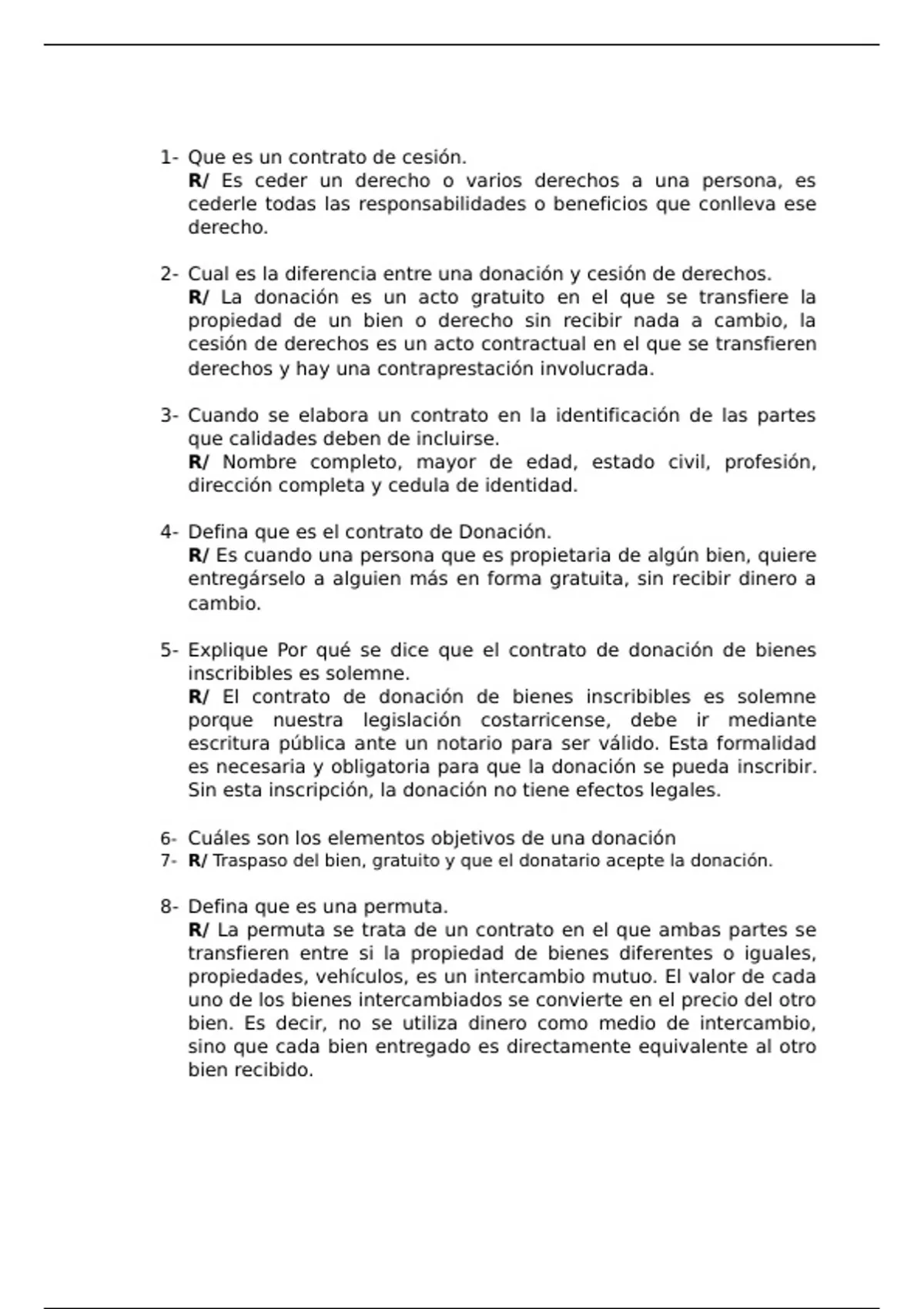 1- Que es un contrato de cesión.
R/ Es ceder un derecho o varios derechos a una persona, es cederle todas las responsabilidades o beneficios que conlleva ese derecho.

2- Cual es la diferencia entre una donación y cesión de derechos.
R/ La donación es un acto gratuito en el que se transfiere la propiedad de un bien o derecho sin recibir nada a cambio, la cesión de derechos es un acto contractual en el que se transfieren derechos y hay una contraprestación involucrada.

3- Cuando se elabora un contrato en la identificación de las partes que calidades deben de incluirse.
R/ Nombre completo, mayor de edad, estado civil, profesión, dirección completa y cedula de identidad.

4- Defina que es el contrato de Donación.
R/ Es cuando una persona que es propietaria de algún bien, quiere entregárselo a alguien más en forma gratuita, sin recibir dinero a cambio.

5- Explique Por qué se dice que el contrato de donación de bienes inscribibles es solemne.
R/ El contrato de donación de bienes inscribibles es solemne porque nuestra legislación costarricense, debe ir mediante escritura pública ante un notario para ser válido. Esta formalidad es necesaria y obligatoria para que la donación se pueda inscribir. Sin esta inscripción, la donación no tiene efectos legales.

6- Cuáles son los elementos objetivos de una donación
7- R/ Traspaso del bien, gratuito y que el donatario acepte la donación.

8- Defina que es una permuta.
R/ La permuta se trata de un contrato en el que ambas partes se transfieren entre si la propiedad de bienes diferentes o iguales, propiedades, vehículos, es un intercambio mutuo. El valor de cada uno de los bienes intercambiados se convierte en el precio del otro bien. Es decir, no se utiliza dinero como medio de intercambio, sino que cada bien entregado es directamente equivalente al otro bien recibido.